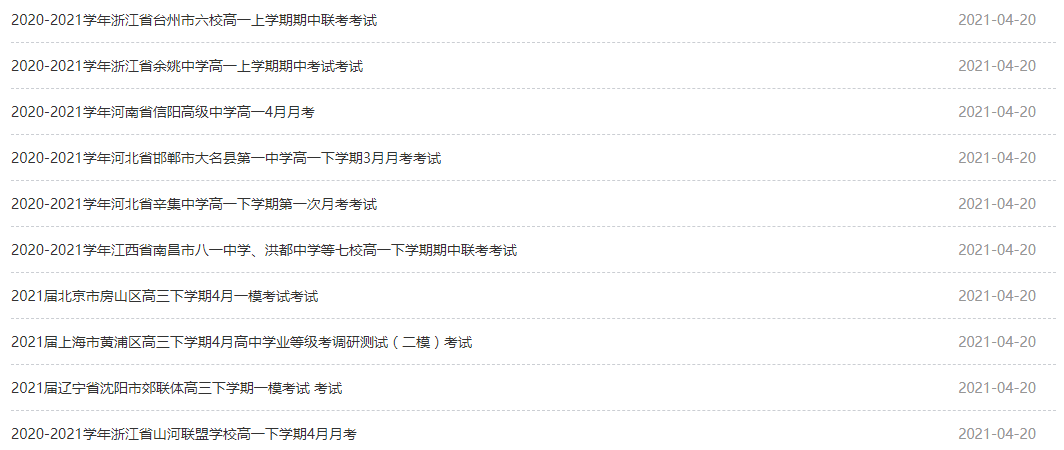 2020-2021学年浙江省台州市六校高一上学期期中联考考试 2021-04-20

2020-2021学年浙江省余姚中学高一上学期期中考试考试 2021-04-20

2020-2021学年河南省信阳高级中学高一4月月考 2021-04-20

2020-2021学年河北省邯郸市大名县第一中学高一下学期3月月考考试 2021-04-20

2020-2021学年河北省辛集中学高一下学期第一次月考考试 2021-04-20

2020-2021学年江西省南昌市八一中学、洪都中学等七校高一下学期期中联考考试 2021-04-20

2021届北京市房山区高三下学期4月一模考试考试 2021-04-20

2021届上海市黄浦区高三下学期4月高中学业等级考调研测试（二模）考试 2021-04-20

2021届辽宁省沈阳市郊联体高三下学期一模考试 考试 2021-04-20

2020-2021学年浙江省山河联盟学校高一下学期4月月考 2021-04-20